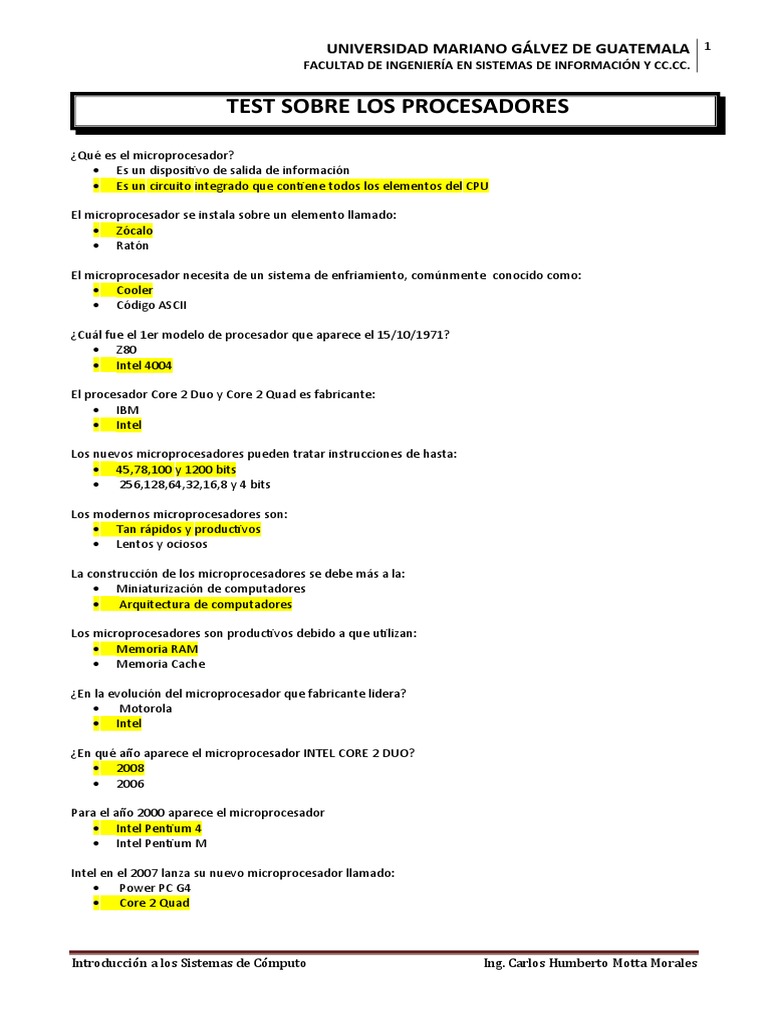 UNIVERSIDAD MARIANO GÁLVEZ DE GUATEMALA
FACULTAD DE INGENIERÍA EN SISTEMAS DE INFORMACIÓN Y CC.CC.

1

TEST SOBRE LOS PROCESADORES

¿Qué es el microprocesador?
- Es un dispositivo de salida de información
- Es un circuito integrado que contiene todos los elementos del CPU

El microprocesador se instala sobre un elemento llamado:
- Zócalo
- Ratón

El microprocesador necesita de un sistema de enfriamiento, comúnmente conocido como:
- Cooler
- Código ASCII

¿Cuál fue el 1er modelo de procesador que aparece el 15/10/1971?
- Z80
- Intel 4004

El procesador Core 2 Duo y Core 2 Quad es fabricante:
- IBM
- Intel

Los nuevos microprocesadores pueden tratar instrucciones de hasta:
- 45,78,100 y 1200 bits
- 256,128,64,32,16,8 y 4 bits

Los modernos microprocesadores son:
- Tan rápidos y productivos
- Lentos y ociosos

La construcción de los microprocesadores se debe más a la:
- Miniaturización de computadores
- Arquitectura de computadores

Los microprocesadores son productivos debido a que utilizan:
- Memoria RAM
- Memoria Cache

¿En la evolución del microprocesador que fabricante lidera?
- Motorola
- Intel

¿En qué año aparece el microprocesador INTEL CORE 2 DUO?
- 2008
- 2006

Para el año 2000 aparece el microprocesador
- Intel Pentium 4
- Intel Pentium M

Intel en el 2007 lanza su nuevo microprocesador llamado:
- Power PC G4
- Core 2 Quad

Introducción a los Sistemas de Cómputo
Ing. Carlos Humberto Motta Morales